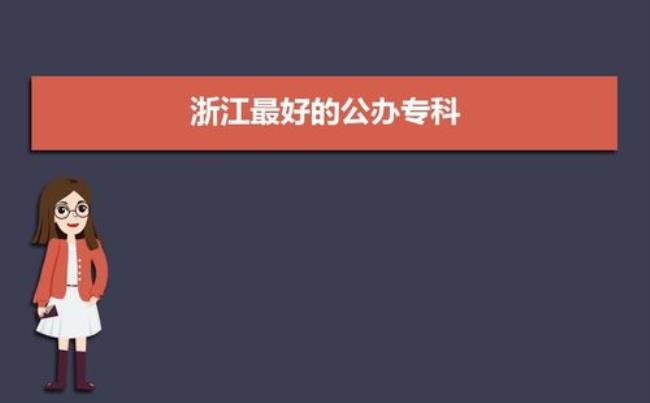 浙江最好的公办专科